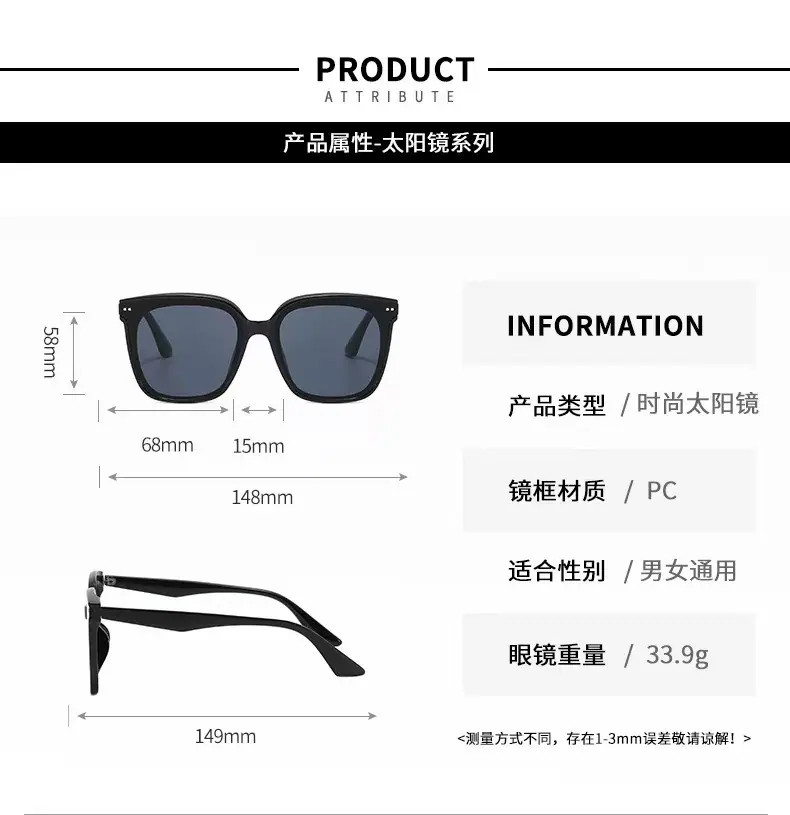 PRODUCT
ATTRIBUTE

产品属性-太阳镜系列

58mm

68mm

15mm

148mm

149mm

INFORMATION

产品类型 / 时尚太阳镜

镜框材质 / PC

适合性别 / 男女通用

眼镜重量 / 33.9g

<测量方式不同，存在1-3mm误差敬请谅解！>